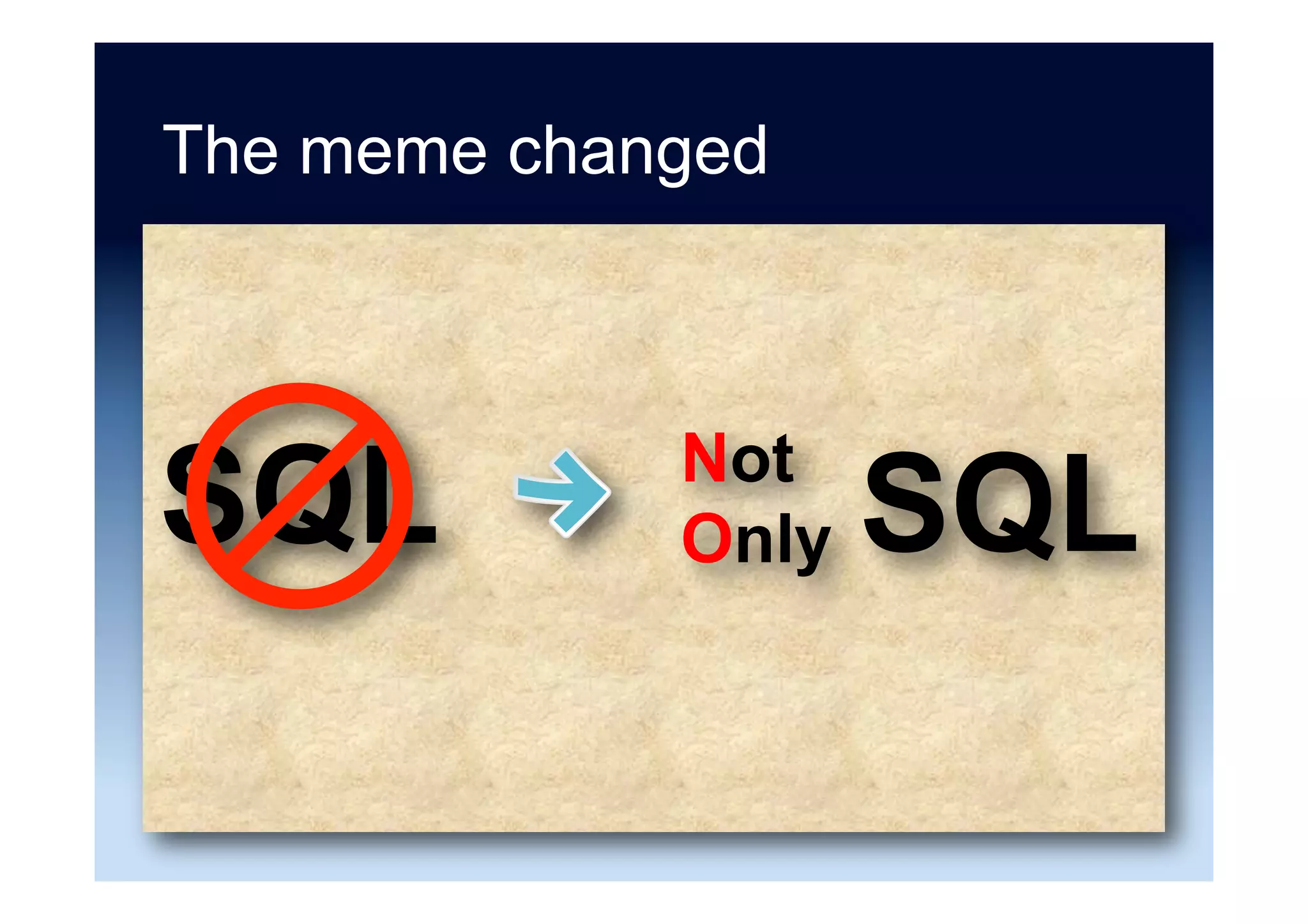 The meme changed

SQL

Not
Only SQL